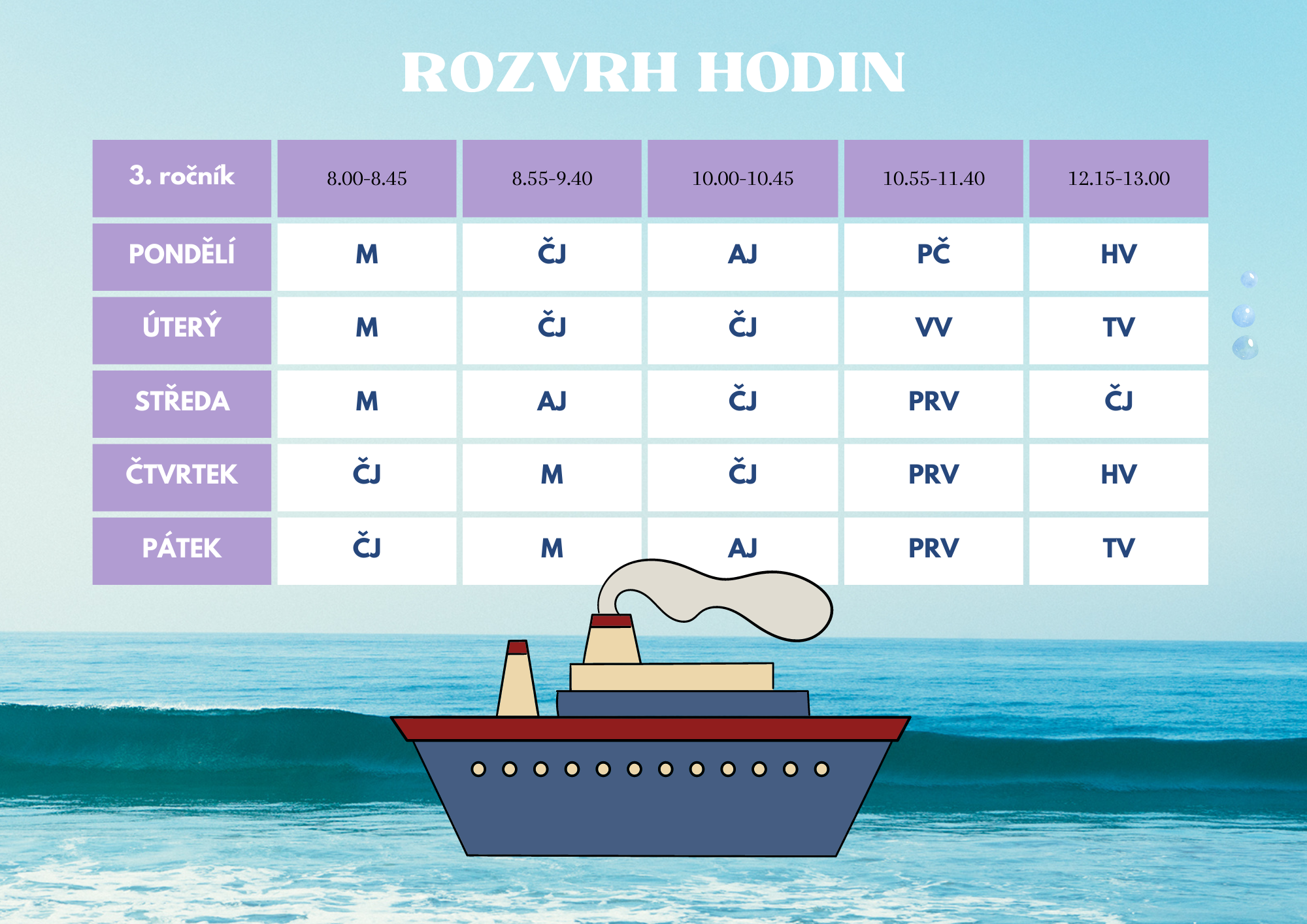 ROZVRH HODIN

| 3. ročník | 8.00-8.45 | 8.55-9.40 | 10.00-10.45 | 10.55-11.40 | 12.15-13.00 |
|---|---|---|---|---|---|
| PONDĚLÍ | M | ČJ | AJ | PČ | HV |
| ÚTERÝ | M | ČJ | ČJ | VV | TV |
| STŘEDA | M | AJ | ČJ | PRV | ČJ |
| ČTVRTEK | ČJ | M | ČJ | PRV | HV |
| PÁTEK | ČJ | M | AJ | PRV | TV |